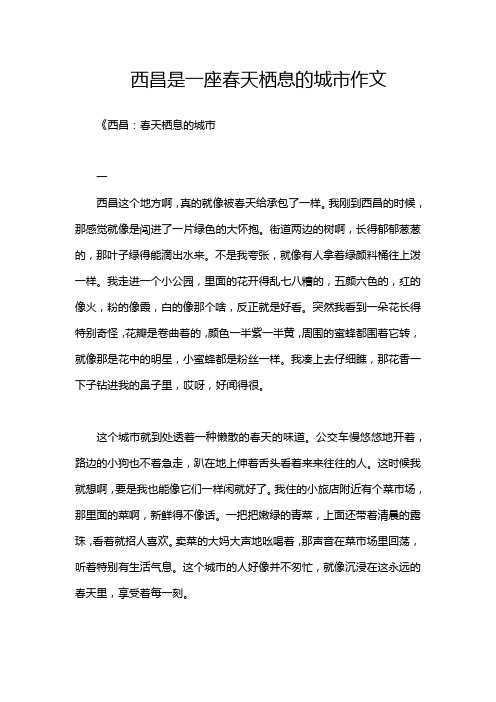 西昌是一座春天栖息的城市作文

《西昌：春天栖息的城市

一

西昌这个地方啊，真的就像被春天给承包了一样。我刚到西昌的时候，那感觉就像是闯进了一片绿色的大怀抱。街道两边的树啊，长得郁郁葱葱的，那叶子绿得能滴出水来。不是我夸张，就像有人拿着绿颜料桶往上泼一样。我走进一个小公园，里面的花开得乱七八糟的，五颜六色的，红的像火，粉的像霞，白的像那个啥，反正就是好看。突然我看到一朵花长得特别奇怪，花瓣是卷曲着的，颜色一半紫一半黄，周围的蜜蜂都围着它转，就像那是花中的明星，小蜜蜂都是粉丝一样。我凑上去仔细瞧，那花香一下子钻进我的鼻子里，哎呀，好闻得很。

这个城市就到处透着一种懒散的春天的味道。公交车慢悠悠地开着，路边的小狗也不着急走，趴在地上伸着舌头看着来来往往的人。这时候我就想啊，要是我也能像它们一样闲就好了。我住的小旅店附近有个菜市场，那里面的菜啊，新鲜得不像话。一把把嫩绿的青菜，上面还带着清晨的露珠，看着就招人喜欢。卖菜的大妈大声地吆喝着，那声音在菜市场里回荡，听着特别有生活气息。这个城市的人好像并不匆忙，就像沉浸在这永远的春天里，享受着每一刻。